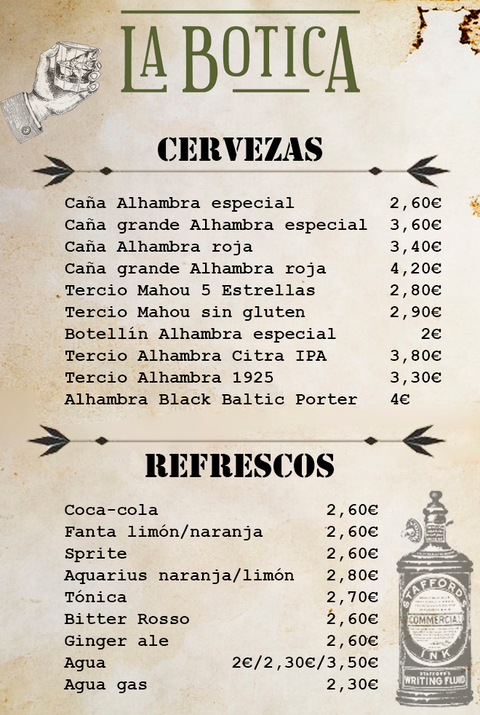 LA BOTICA

CERVEZAS

| | |
|---|---|
| Caña Alhambra especial | 2,60€ |
| Caña grande Alhambra especial | 3,60€ |
| Caña Alhambra roja | 3,40€ |
| Caña grande Alhambra roja | 4,20€ |
| Tercio Mahou 5 Estrellas | 2,80€ |
| Tercio Mahou sin gluten | 2,90€ |
| Botellín Alhambra especial | 2€ |
| Tercio Alhambra Citra IPA | 3,80€ |
| Tercio Alhambra 1925 | 3,30€ |
| Alhambra Black Baltic Porter | 4€ |

REFRESCOS

| | |
|---|---|
| Coca-cola | 2,60€ |
| Fanta limón/naranja | 2,60€ |
| Sprite | 2,60€ |
| Aquarius naranja/limón | 2,80€ |
| Tónica | 2,70€ |
| Bitter Rosso | 2,60€ |
| Ginger ale | 2,60€ |
| Agua | 2€/2,30€/3,50€ |
| Agua gas | 2,30€ |

STAFFORD'S COMMERCIAL INK
STAFFORD'S WRITING FLUID